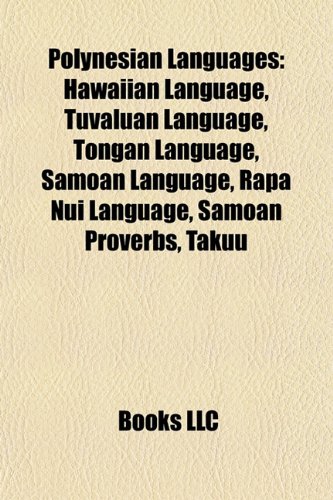 Polynesian Languages: Hawaiian Language, Tuvaluan Language, Tongan Language, Samoan Language, Rapa Nui Language, Samoan Proverbs, Takuu

Books LLC